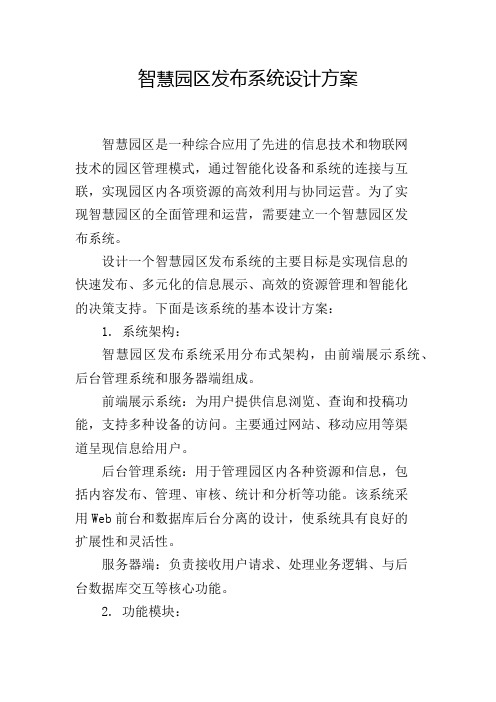 智慧园区发布系统设计方案

智慧园区是一种综合应用了先进的信息技术和物联网技术的园区管理模式，通过智能化设备和系统的连接与互联，实现园区内各项资源的高效利用与协同运营。为了实现智慧园区的全面管理和运营，需要建立一个智慧园区发布系统。

设计一个智慧园区发布系统的主要目标是实现信息的快速发布、多元化的信息展示、高效的资源管理和智能化的决策支持。下面是该系统的基本设计方案：

1. 系统架构：

智慧园区发布系统采用分布式架构，由前端展示系统、后台管理系统和服务器端组成。

前端展示系统：为用户提供信息浏览、查询和投稿功能，支持多种设备的访问。主要通过网站、移动应用等渠道呈现信息给用户。

后台管理系统：用于管理园区内各种资源和信息，包括内容发布、管理、审核、统计和分析等功能。该系统采用Web前台和数据库后台分离的设计，使系统具有良好的扩展性和灵活性。

服务器端：负责接收用户请求、处理业务逻辑、与后台数据库交互等核心功能。

2. 功能模块：